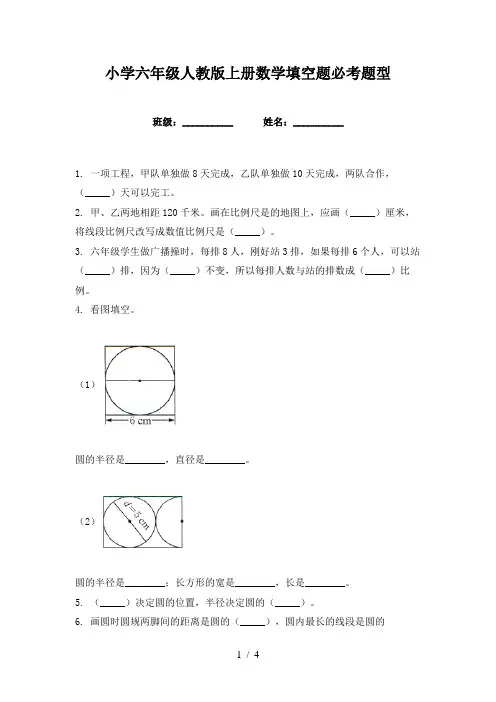 小学六年级人教版上册数学填空题必考题型

班级：__________ 姓名：__________

1. 一项工程，甲队单独做 8 天完成，乙队单独做 10 天完成，两队合作，（_____）天可以完工。

2. 甲、乙两地相距 120 千米。画在比例尺是的地图上，应画（_____）厘米，将线段比例尺改写成数值比例尺是（_____）。

3. 六年级学生做广播操时，每排 8 人，刚好站 3 排，如果每排 6 个人，可以站（_____）排，因为（_____）不变，所以每排人数与站的排数成（_____）比例。

4. 看图填空。

（1）

6 cm

圆的半径是________，直径是________。

（2）

d=5 cm

圆的半径是________；长方形的宽是________，长是________。

5. （_____）决定圆的位置，半径决定圆的（_____）。

6. 画圆时圆规两脚间的距离是圆的（_____），圆内最长的线段是圆的

1 / 4